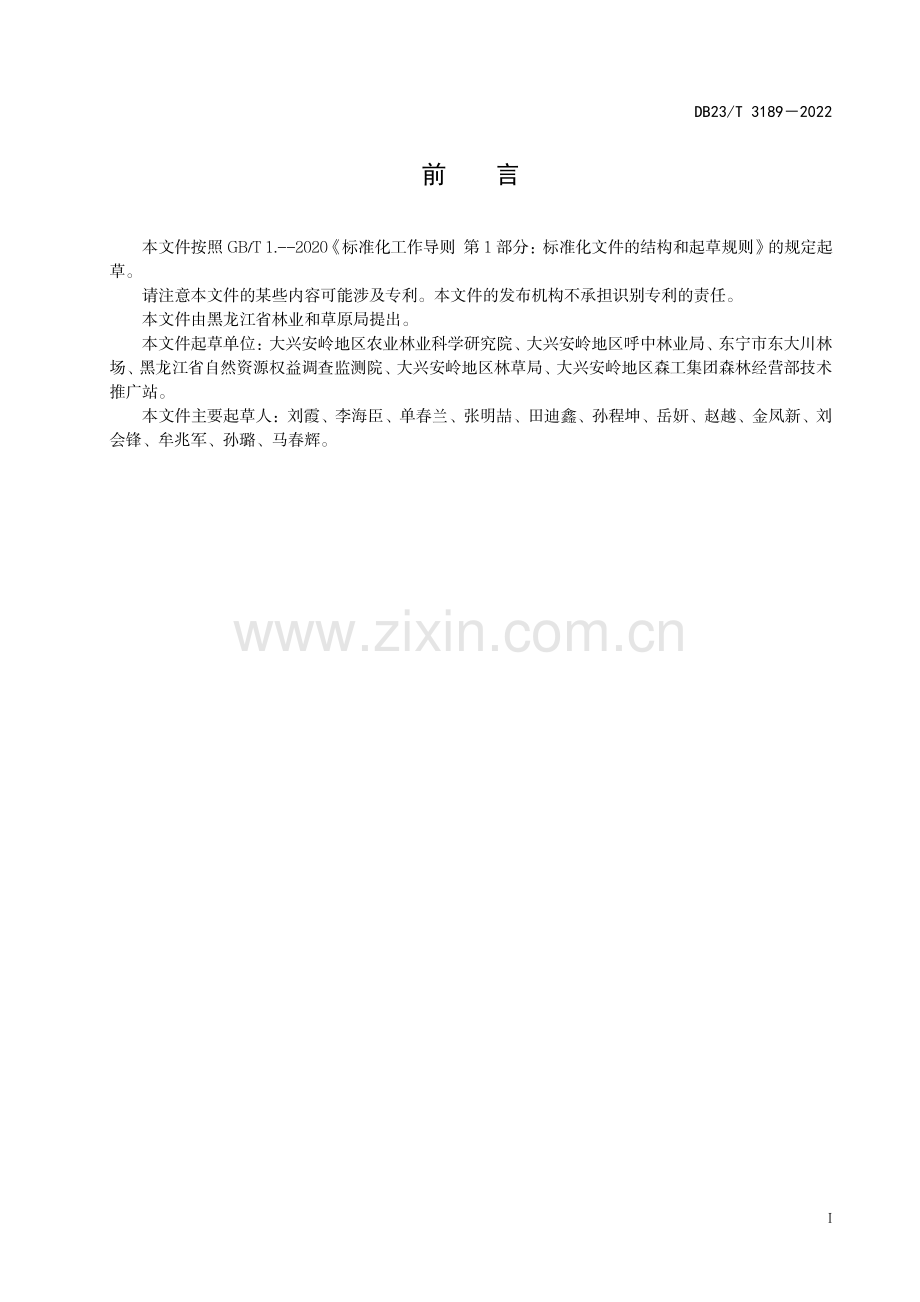 DB23/T 3189—2022

前　言

本文件按照GB/T 1.--2020《标准化工作导则 第1部分：标准化文件的结构和起草规则》的规定起草。

请注意本文件的某些内容可能涉及专利。本文件的发布机构不承担识别专利的责任。

本文件由黑龙江省林业和草原局提出。

本文件起草单位：大兴安岭地区农业林业科学研究院、大兴安岭地区呼中林业局、东宁市东大川林场、黑龙江省自然资源权益调查监测院、大兴安岭地区林草局、大兴安岭地区森工集团森林经营部技术推广站。

本文件主要起草人：刘霞、李海臣、单春兰、张明喆、田迪鑫、孙程坤、岳妍、赵越、金凤新、刘会锋、牟兆军、孙璐、马春辉。

I

www.zixin.com.cn